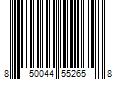 8 50044 55265 8